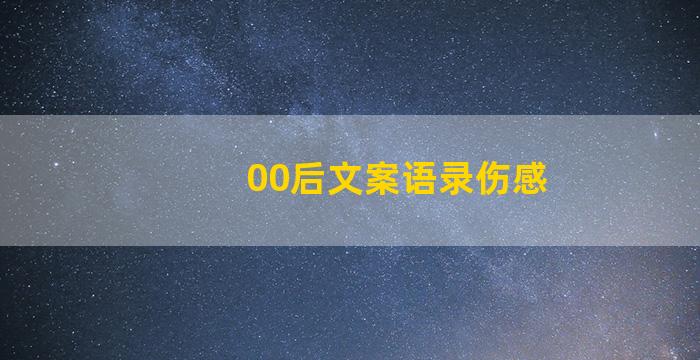 00后文案语录伤感